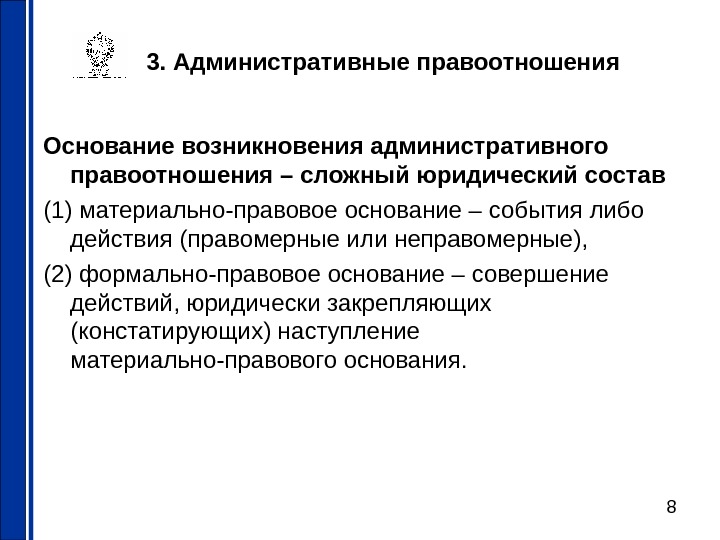 3. Административные правоотношения

Основание возникновения административного правоотношения – сложный юридический состав

(1) материально-правовое основание – события либо действия (правомерные или неправомерные),

(2) формально-правовое основание – совершение действий, юридически закрепляющих (констатирующих) наступление материально-правового основания.

8